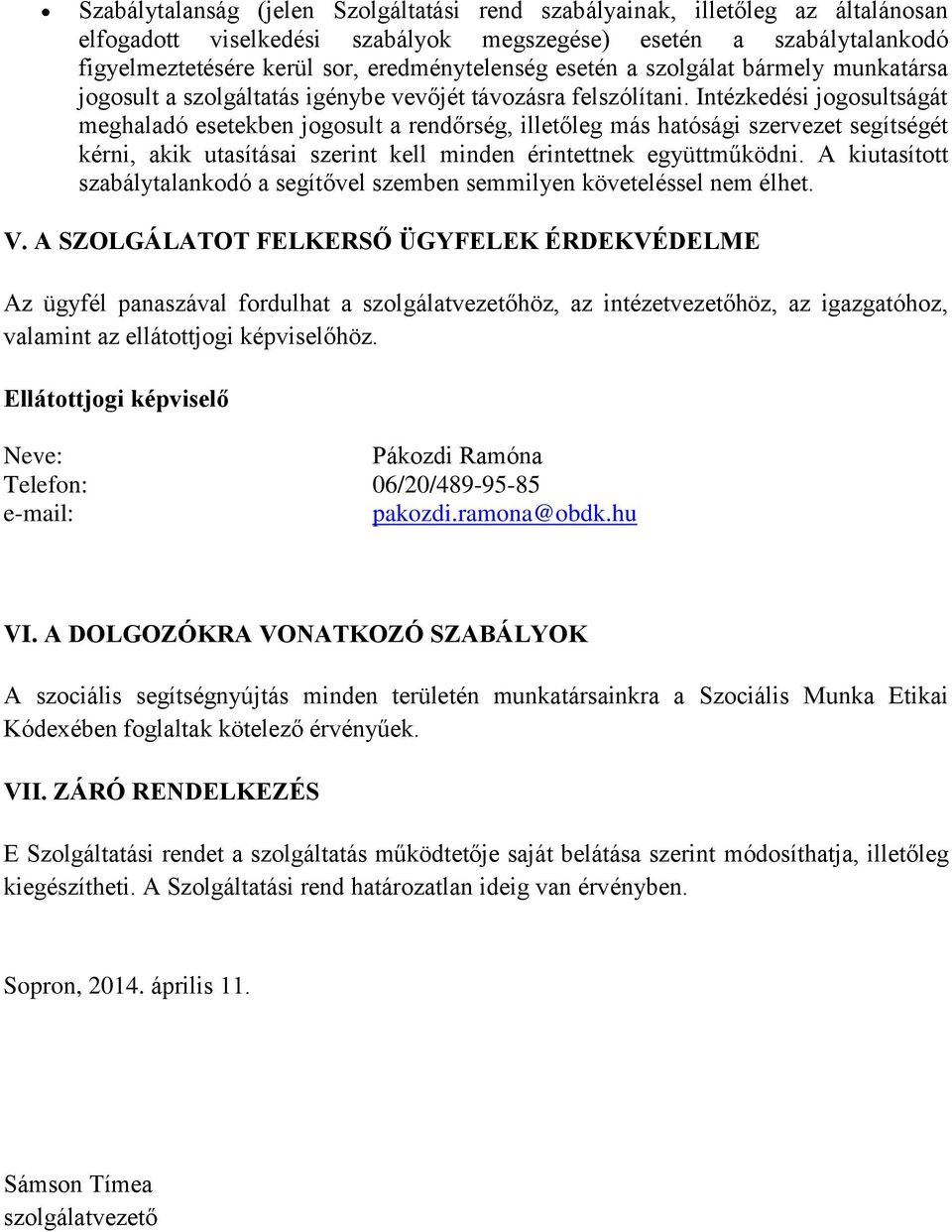 • Szabálytalanság (jelen Szolgáltatási rend szabályainak, illetőleg az általánosan elfogadott viselkedési szabályok megszegése) esetén a szabálytalankodó figyelmeztetésére kerül sor, eredménytelenség esetén a szolgálat bármely munkatársa jogosult a szolgáltatás igénybe vevőjét távozásra felszólítani. Intézkedési jogosultságát meghaladó esetekben jogosult a rendőrség, illetőleg más hatósági szervezet segítségét kérni, akik utasításai szerint kell minden érintettnek együttműködni. A kiutasított szabálytalankodó a segítővel szemben semmilyen követeléssel nem élhet.

V. A SZOLGÁLATOT FELKERSŐ ÜGYFELEK ÉRDEKVÉDELME

Az ügyfél panaszával fordulhat a szolgálatvezetőhöz, az intézetvezetőhöz, az igazgatóhoz, valamint az ellátottjogi képviselőhöz.

Ellátottjogi képviselő

Neve: Pákozdi Ramóna
Telefon: 06/20/489-95-85
e-mail: pakozdi.ramona@obdk.hu

VI. A DOLGOZÓKRA VONATKOZÓ SZABÁLYOK

A szociális segítségnyújtás minden területén munkatársainkra a Szociális Munka Etikai Kódexében foglaltak kötelező érvényűek.

VII. ZÁRÓ RENDELKEZÉS

E Szolgáltatási rendet a szolgáltatás működtetője saját belátása szerint módosíthatja, illetőleg kiegészítheti. A Szolgáltatási rend határozatlan ideig van érvényben.

Sopron, 2014. április 11.

Sámson Tímea
szolgálatvezető